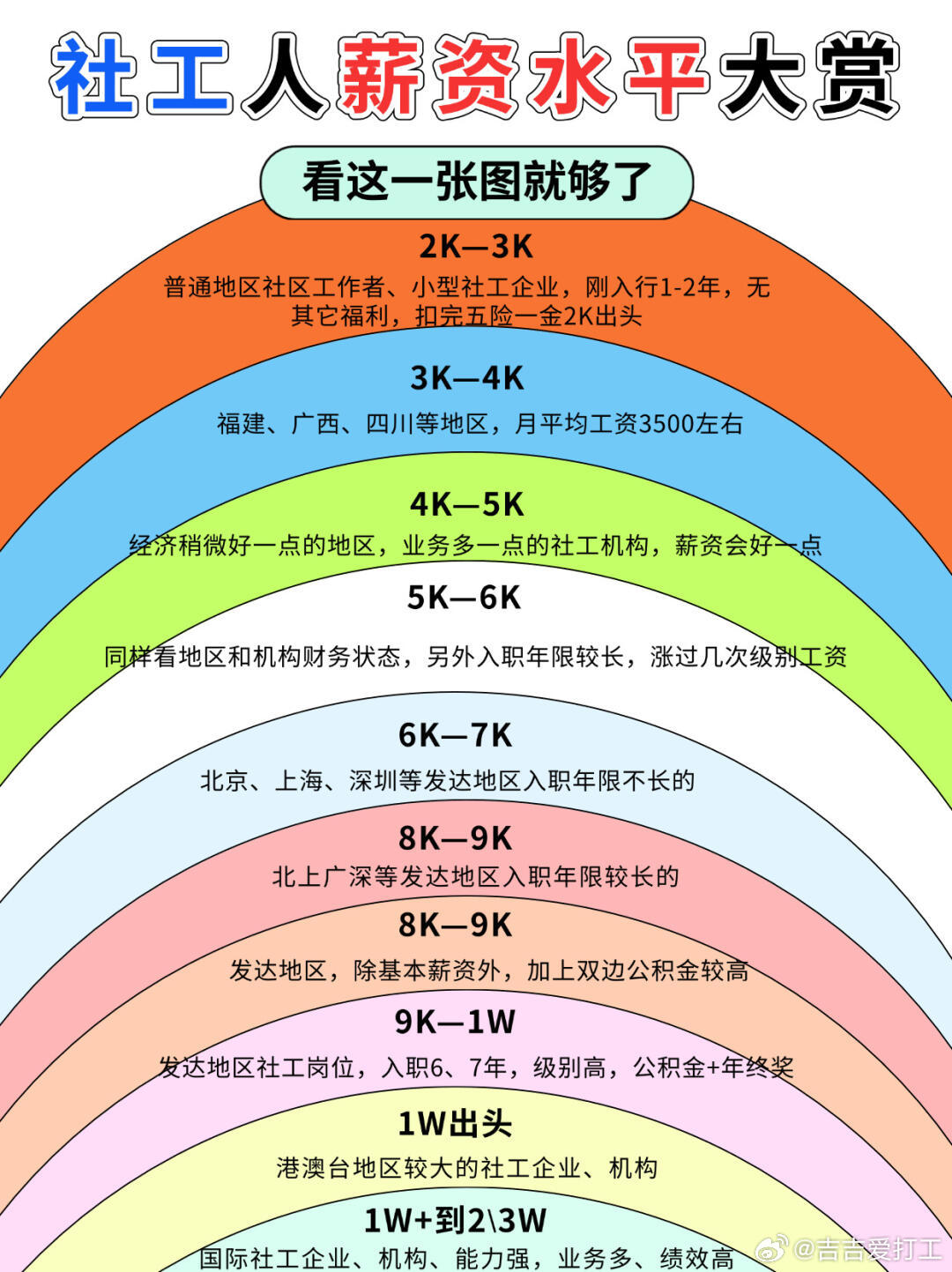 社工人薪资水平大赏

看这一张图就够了

2K—3K
普通地区社区工作者、小型社工企业，刚入行1-2年，无其它福利，扣完五险一金2K出头

3K—4K
福建、广西、四川等地区，月平均工资3500左右

4K—5K
经济稍微好一点的地区，业务多一点的社工机构，薪资会好一点

5K—6K
同样看地区和机构财务状态，另外入职年限较长，涨过几次级别工资

6K—7K
北京、上海、深圳等发达地区入职年限不长的

8K—9K
北上广深等发达地区入职年限较长的

8K—9K
发达地区，除基本薪资外，加上双边公积金较高

9K—1W
发达地区社工岗位，入职6、7年，级别高，公积金+年终奖

1W出头
港澳台地区较大的社工企业、机构

1W+到2\3W
国际社工企业、机构、能力强，业务多、绩效高

@吉吉爱打工